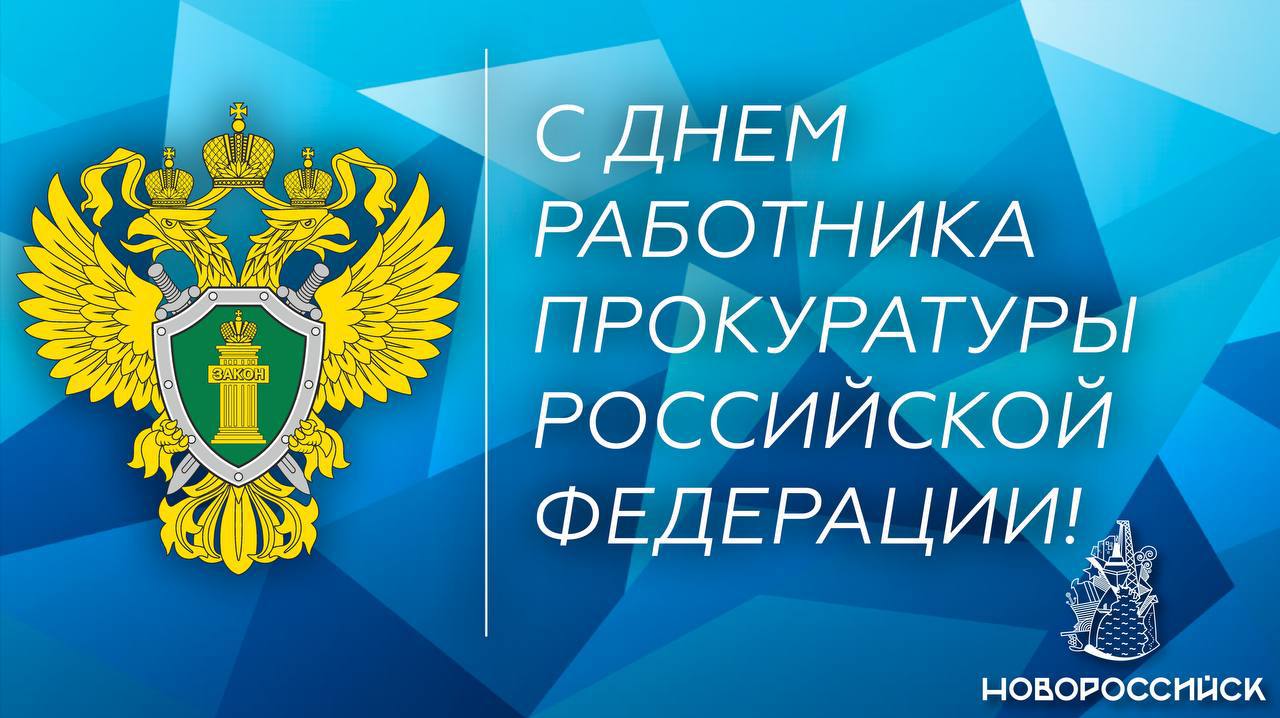 ЗАКОН

С ДНЕМ РАБОТНИКА ПРОКУРАТУРЫ РОССИЙСКОЙ ФЕДЕРАЦИИ!

НОВОРОССИЙСК